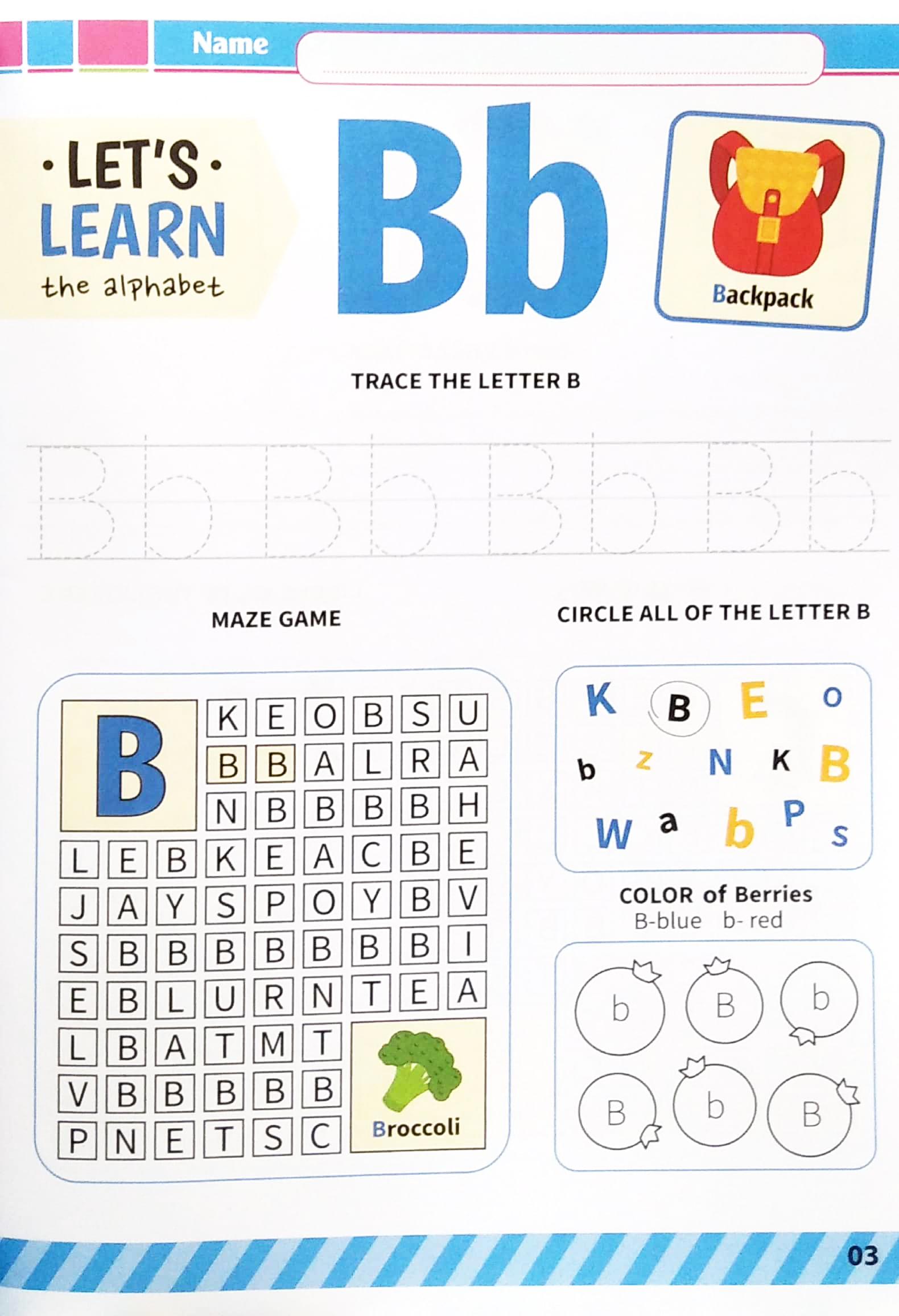 Name

• LET'S •
LEARN
the alphabet

Bb

Backpack

TRACE THE LETTER B

Bb Bb Bb Bb

MAZE GAME

B
K E O B S U
B B A L R A
N B B B B H
L E B K E A C B E
J A Y S P O Y B V
S B B B B B B B I
E B L U R N T E A
L B A T M T
V B B B B B
P N E T S C
Broccoli

CIRCLE ALL OF THE LETTER B

K B E o
b z N K B
W a b P s

COLOR of Berries
B-blue b- red

b B b
B b B

03